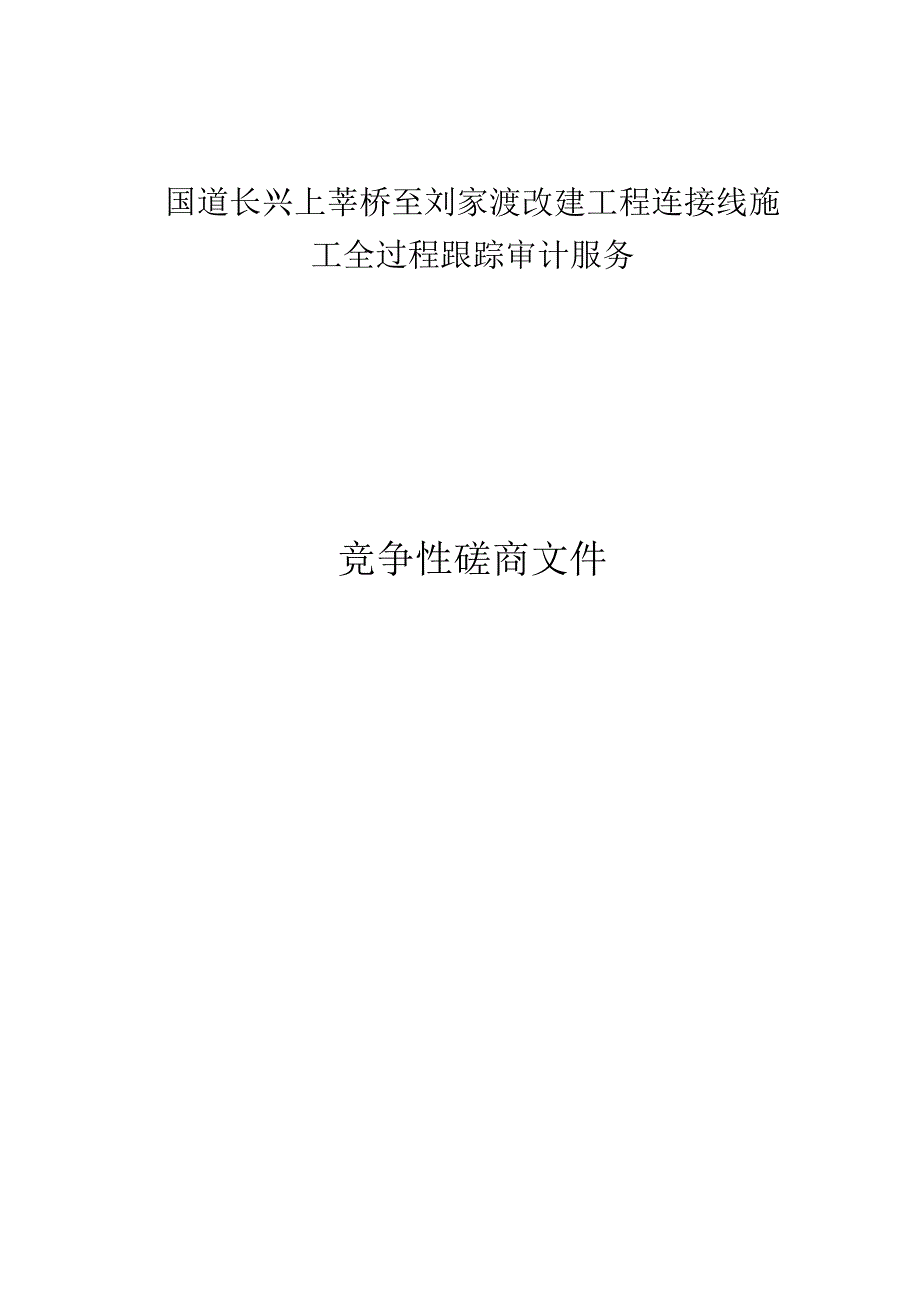 国道长兴上莘桥至刘家渡改建工程连接线施工全过程跟踪审计服务

竞争性磋商文件